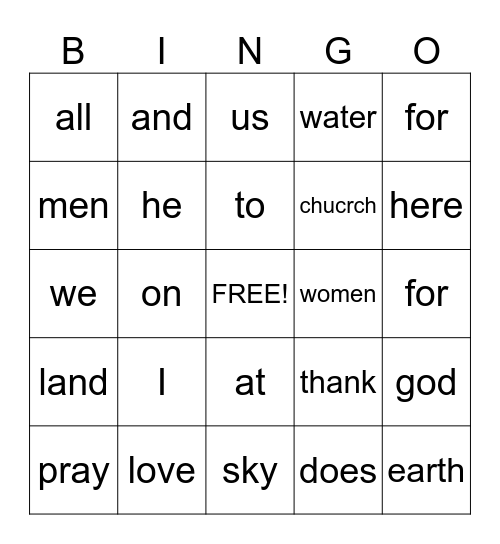 | B | I | N | G | O |
|---|---|---|---|---|
| all | and | us | water | for |
| men | he | to | chucrch | here |
| we | on | FREE! | women | for |
| land | I | at | thank | god |
| pray | love | sky | does | earth |